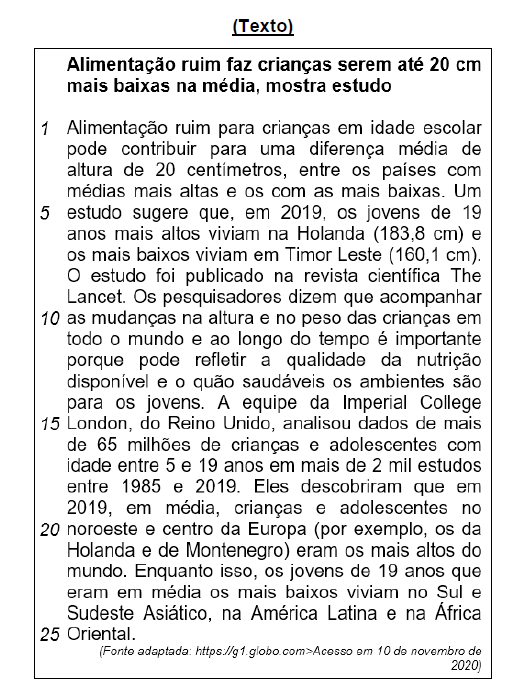 (Texto)

Alimentação ruim faz crianças serem até 20 cm mais baixas na média, mostra estudo

1 Alimentação ruim para crianças em idade escolar pode contribuir para uma diferença média de altura de 20 centímetros, entre os países com médias mais altas e os com as mais baixas. Um
5 estudo sugere que, em 2019, os jovens de 19 anos mais altos viviam na Holanda (183,8 cm) e os mais baixos viviam em Timor Leste (160,1 cm). O estudo foi publicado na revista científica The Lancet. Os pesquisadores dizem que acompanhar
10 as mudanças na altura e no peso das crianças em todo o mundo e ao longo do tempo é importante porque pode refletir a qualidade da nutrição disponível e o quão saudáveis os ambientes são para os jovens. A equipe da Imperial College
15 London, do Reino Unido, analisou dados de mais de 65 milhões de crianças e adolescentes com idade entre 5 e 19 anos em mais de 2 mil estudos entre 1985 e 2019. Eles descobriram que em 2019, em média, crianças e adolescentes no
20 noroeste e centro da Europa (por exemplo, os da Holanda e de Montenegro) eram os mais altos do mundo. Enquanto isso, os jovens de 19 anos que eram em média os mais baixos viviam no Sul e Sudeste Asiático, na América Latina e na África
25 Oriental.

(Fonte adaptada: https://g1.globo.com>Acesso em 10 de novembro de 2020)